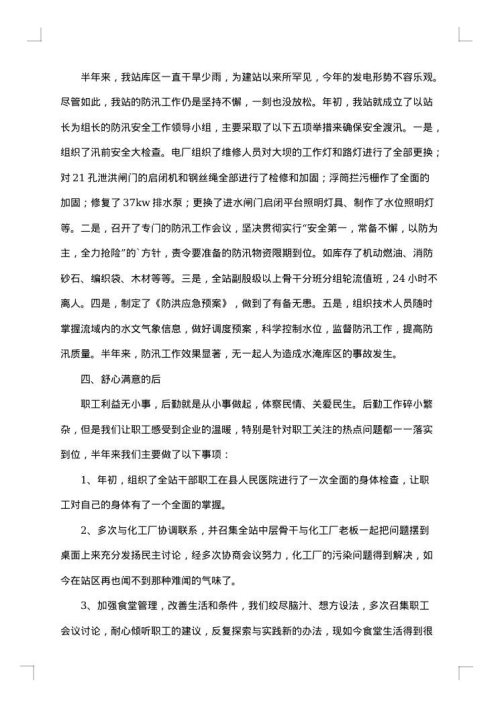 半年来，我站库区一直干旱少雨，为建站以来所罕见，今年的发电形势不容乐观。尽管如此，我站的防汛工作仍是坚持不懈，一刻也没放松。年初，我站就成立了以站长为组长的防汛安全工作领导小组，主要采取了以下五项举措来确保安全渡汛。一是，组织了汛前安全大检查。电厂组织了维修人员对大坝的工作灯和路灯进行了全部更换；对21孔泄洪闸门的启闭机和钢丝绳全部进行了检修和加固；浮筒拦污栅作了全面的加固；修复了37kw排水泵；更换了进水闸门启闭平台照明灯具、制作了水位照明灯等。二是，召开了专门的防汛工作会议，坚决贯彻实行“安全第一，常备不懈，以防为主，全力抢险”的`方针，责令要准备的防汛物资限期到位。如库存了机动燃油、消防砂石、编织袋、木材等等。三是，全站副股级以上骨干分班分组轮流值班，24小时不离人。四是，制定了《防洪应急预案》，做到了有备无患。五是，组织技术人员随时掌握流域内的水文气象信息，做好调度预案，科学控制水位，监督防汛工作，提高防汛质量。半年来，防汛工作效果显著，无一起人为造成水淹库区的事故发生。

四、舒心满意的后

职工利益无小事，后勤就是从小事做起，体察民情、关爱民生。后勤工作碎小繁杂，但是我们让职工感受到企业的温暖，特别是针对职工关注的热点问题都一一落实到位，半年来我们主要做了以下事项：

1、年初，组织了全站干部职工在县人民医院进行了一次全面的身体检查，让职工对自己的身体有了一个全面的掌握。

2、多次与化工厂协调联系，并召集全站中层骨干与化工厂老板一起把问题摆到桌面上来充分发扬民主讨论，经多次协商会议努力，化工厂的污染问题得到解决，如今在站区再也闻不到那种难闻的气味了。

3、加强食堂管理，改善生活和条件，我们绞尽脑汁、想方设法，多次召集职工会议讨论，耐心倾听职工的建议，反复探索与实践新的办法，现如今食堂生活得到很